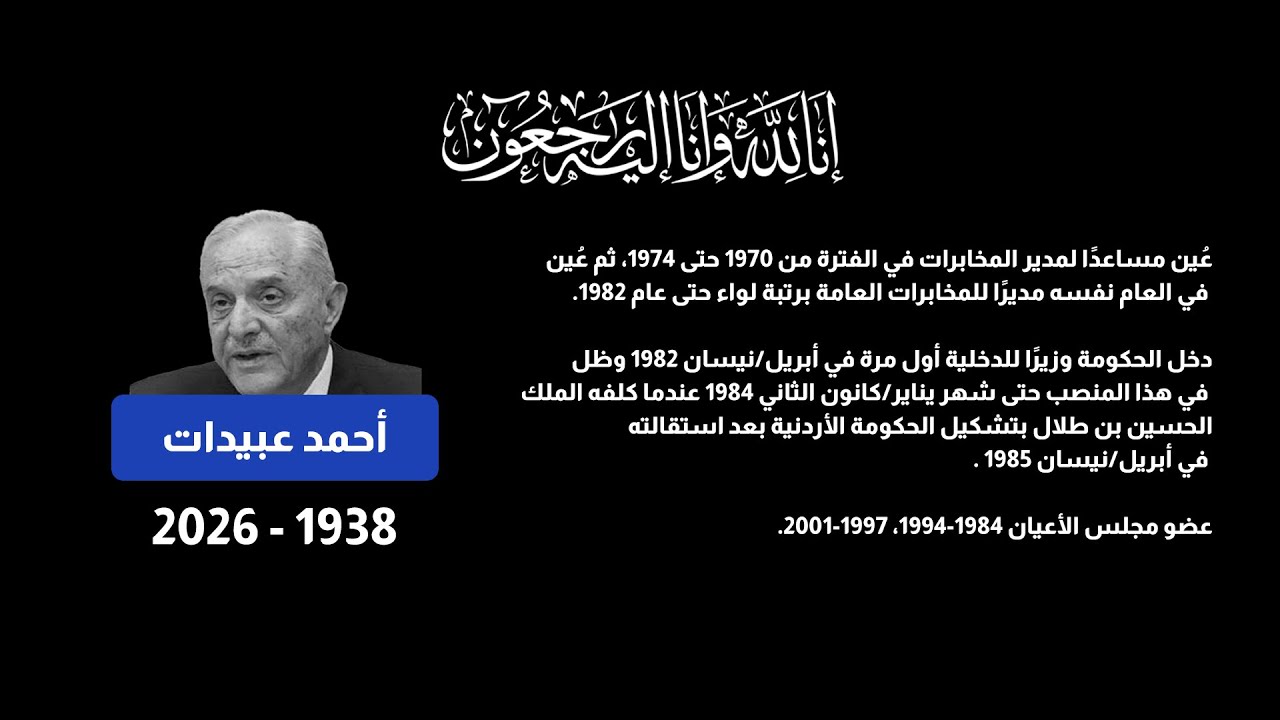 إنا لله وإنا إليه راجعون

عُين مساعدًا لمدير المخابرات في الفترة من 1970 حتى 1974، ثم عُين في العام نفسه مديرًا للمخابرات العامة برتبة لواء حتى عام 1982.

دخل الحكومة وزيرًا للدخلية أول مرة في أبريل/نيسان 1982 وظل في هذا المنصب حتى شهر يناير/كانون الثاني 1984 عندما كلفه الملك الحسين بن طلال بتشكيل الحكومة الأردنية بعد استقالته في أبريل/نيسان 1985 .

عضو مجلس الأعيان 1984-1994، 1997-2001.

أحمد عبيدات

2026 - 1938